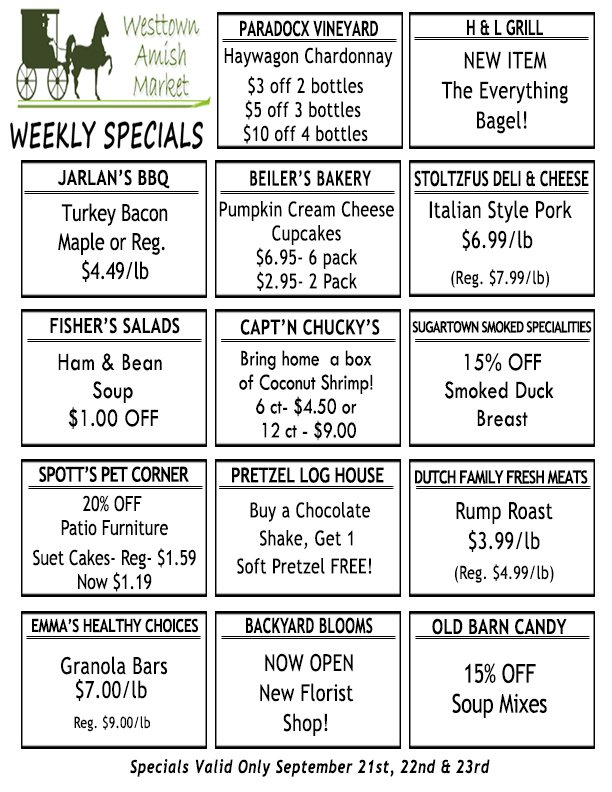 Westtown
Amish
Market

WEEKLY SPECIALS

PARADOCX VINEYARD

Haywagon Chardonnay
$3 off 2 bottles
$5 off 3 bottles
$10 off 4 bottles

H & L GRILL

NEW ITEM
The Everything
Bagel!

JARLAN'S BBQ

Turkey Bacon
Maple or Reg.
$4.49/lb

BEILER'S BAKERY

Pumpkin Cream Cheese
Cupcakes
$6.95- 6 pack
$2.95- 2 Pack

STOLTZFUS DELI & CHEESE

Italian Style Pork
$6.99/lb
(Reg. $7.99/lb)

FISHER'S SALADS

Ham & Bean
Soup
$1.00 OFF

CAPT'N CHUCKY'S

Bring home a box
of Coconut Shrimp!
6 ct- $4.50 or
12 ct - $9.00

SUGARTOWN SMOKED SPECIALITIES

15% OFF
Smoked Duck
Breast

SPOTT'S PET CORNER

20% OFF
Patio Furniture
Suet Cakes- Reg- $1.59
Now $1.19

PRETZEL LOG HOUSE

Buy a Chocolate
Shake, Get 1
Soft Pretzel FREE!

DUTCH FAMILY FRESH MEATS

Rump Roast
$3.99/lb
(Reg. $4.99/lb)

EMMA'S HEALTHY CHOICES

Granola Bars
$7.00/lb
Reg. $9.00/lb

BACKYARD BLOOMS

NOW OPEN
New Florist
Shop!

OLD BARN CANDY

15% OFF
Soup Mixes

Specials Valid Only September 21st, 22nd & 23rd